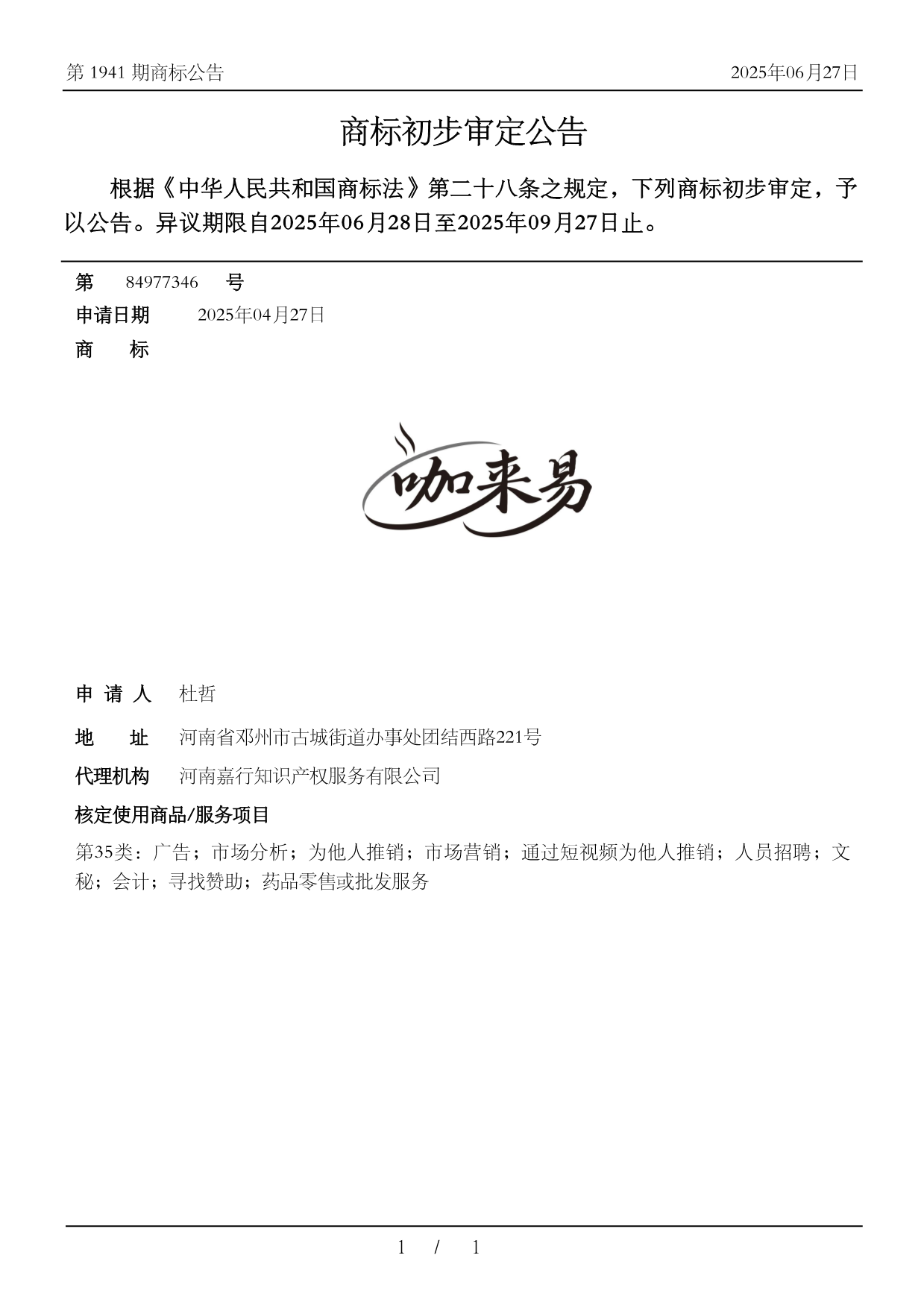 第 1941 期商标公告

2025年06月27日

商标初步审定公告

根据《中华人民共和国商标法》第二十八条之规定，下列商标初步审定，予以公告。异议期限自2025年06月28日至2025年09月27日止。

第 84977346 号

申请日期 2025年04月27日

商 标

咖来易

申 请 人 杜哲

地 址 河南省邓州市古城街道办事处团结西路221号

代理机构 河南嘉行知识产权服务有限公司

核定使用商品/服务项目

第35类：广告；市场分析；为他人推销；市场营销；通过短视频为他人推销；人员招聘；文秘；会计；寻找赞助；药品零售或批发服务

1 / 1